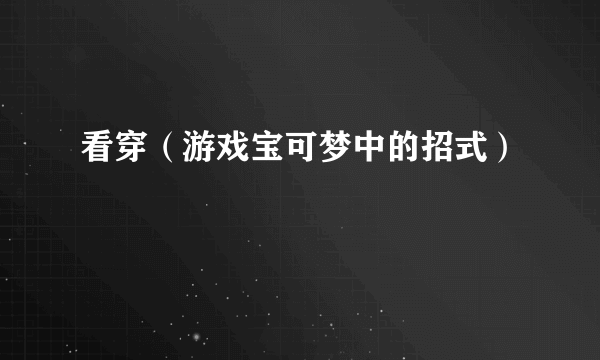 看穿（游戏宝可梦中的招式）